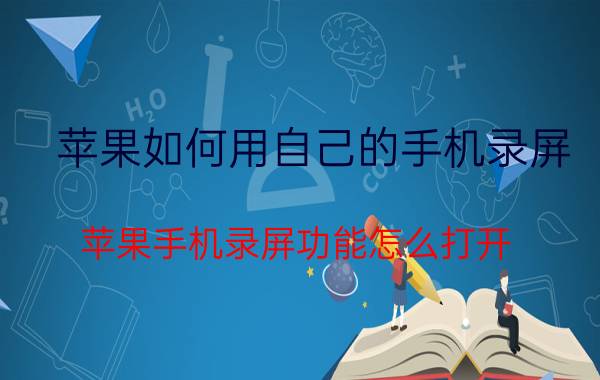 $H_2O$

苹果如何用自己的手机录屏

$CO_2$

苹果手机录屏功能怎么打开